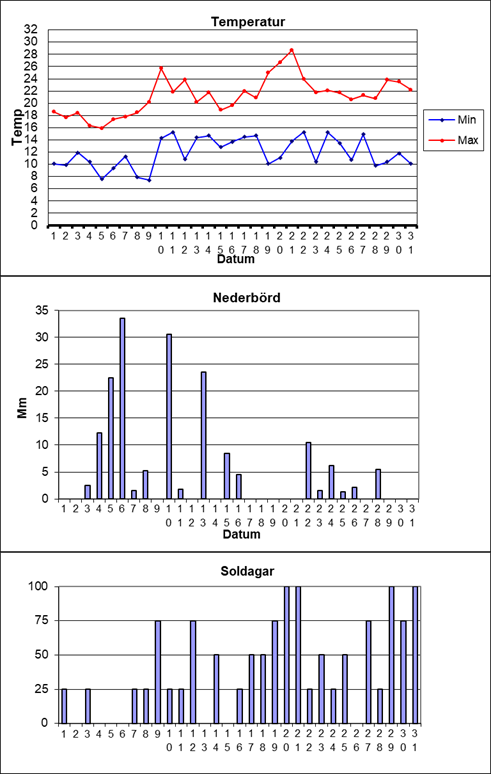 Temperatur

Temp

32
30
28
26
24
22
20
18
16
14
12
10
8
6
4
2
0

1 2 3 4 5 6 7 8 9 10 11 12 13 14 15 16 17 18 19 20 21 22 23 24 25 26 27 28 29 30 31

Datum

Min
Max

Nederbörd

Mm

35
30
25
20
15
10
5
0

1 2 3 4 5 6 7 8 9 10 11 12 13 14 15 16 17 18 19 20 21 22 23 24 25 26 27 28 29 30 31

Datum

Soldagar

100
75
50
25
0

1 2 3 4 5 6 7 8 9 10 11 12 13 14 15 16 17 18 19 20 21 22 23 24 25 26 27 28 29 30 31